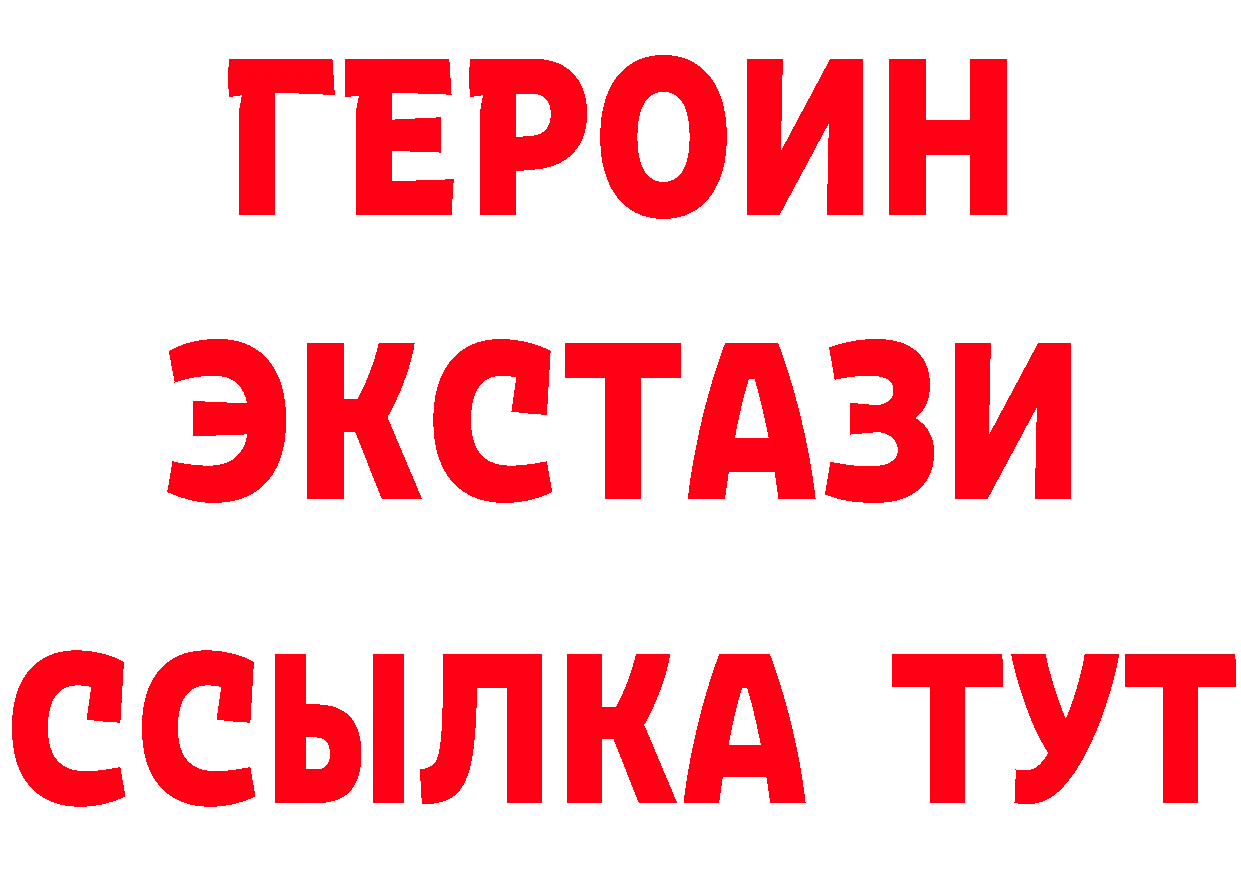 ГЕРОИН
ЭКСТАЗИ
ССЫЛКА ТУТ